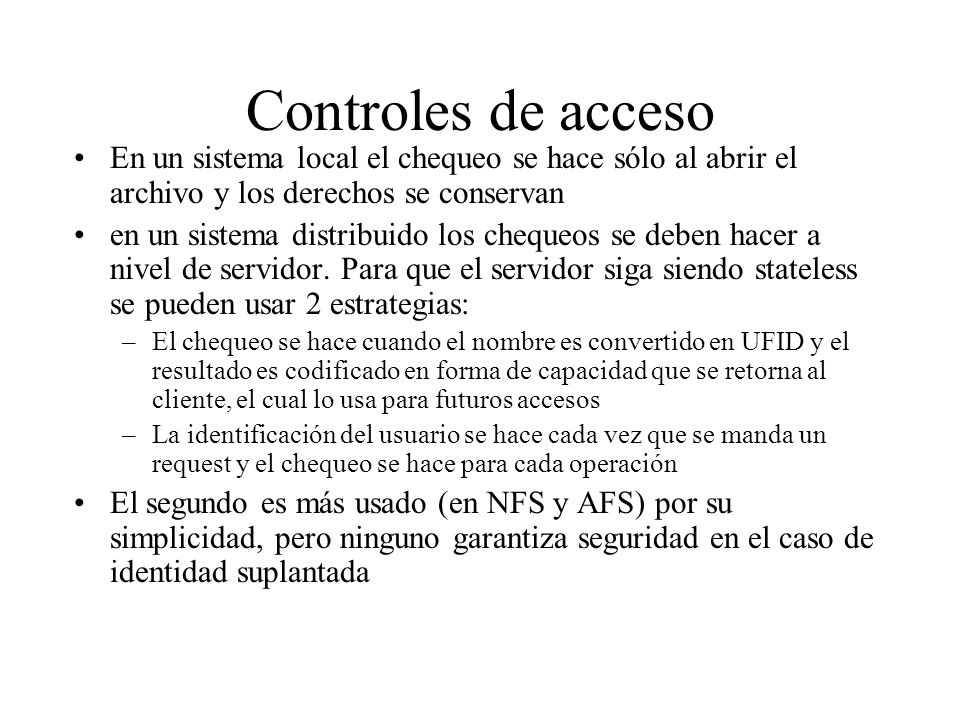 Controles de acceso

• En un sistema local el chequeo se hace sólo al abrir el archivo y los derechos se conservan

• en un sistema distribuido los chequeos se deben hacer a nivel de servidor. Para que el servidor siga siendo stateless se pueden usar 2 estrategias:

– El chequeo se hace cuando el nombre es convertido en UFID y el resultado es codificado en forma de capacidad que se retorna al cliente, el cual lo usa para futuros accesos

– La identificación del usuario se hace cada vez que se manda un request y el chequeo se hace para cada operación

• El segundo es más usado (en NFS y AFS) por su simplicidad, pero ninguno garantiza seguridad en el caso de identidad suplantada